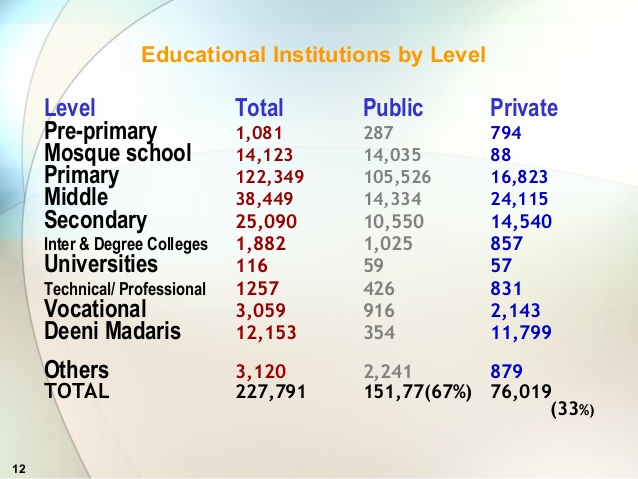 Educational Institutions by Level

| Level | Total | Public | Private |
|---|---|---|---|
| Pre-primary | 1,081 | 287 | 794 |
| Mosque school | 14,123 | 14,035 | 88 |
| Primary | 122,349 | 105,526 | 16,823 |
| Middle | 38,449 | 14,334 | 24,115 |
| Secondary | 25,090 | 10,550 | 14,540 |
| Inter & Degree Colleges | 1,882 | 1,025 | 857 |
| Universities | 116 | 59 | 57 |
| Technical/ Professional | 1257 | 426 | 831 |
| Vocational | 3,059 | 916 | 2,143 |
| Deeni Madaris | 12,153 | 354 | 11,799 |
| Others | 3,120 | 2,241 | 879 |
| TOTAL | 227,791 | 151,77(67%) | 76,019 (33%) |

12